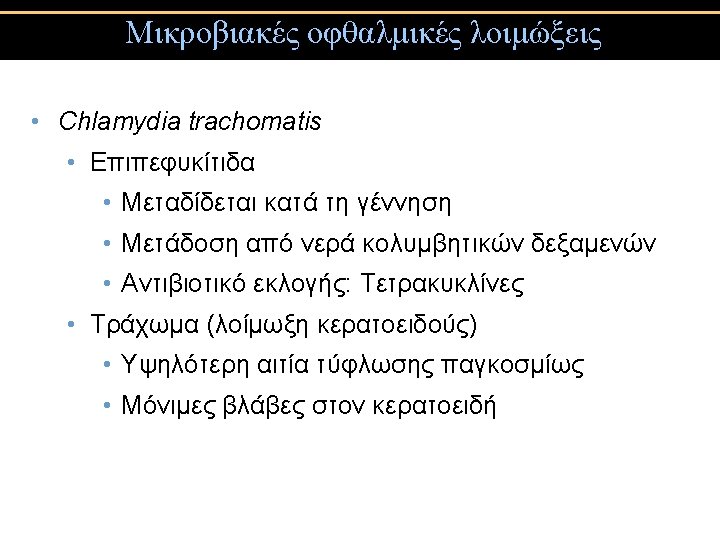 Μικροβιακές οφθαλμικές λοιμώξεις

• Chlamydia trachomatis
• Επιπεφυκίτιδα
• Μεταδίδεται κατά τη γέννηση
• Μετάδοση από νερά κολυμβητικών δεξαμενών
• Αντιβιοτικό εκλογής: Τετρακυκλίνες
• Τράχωμα (λοίμωξη κερατοειδούς)
• Υψηλότερη αιτία τύφλωσης παγκοσμίως
• Μόνιμες βλάβες στον κερατοειδή